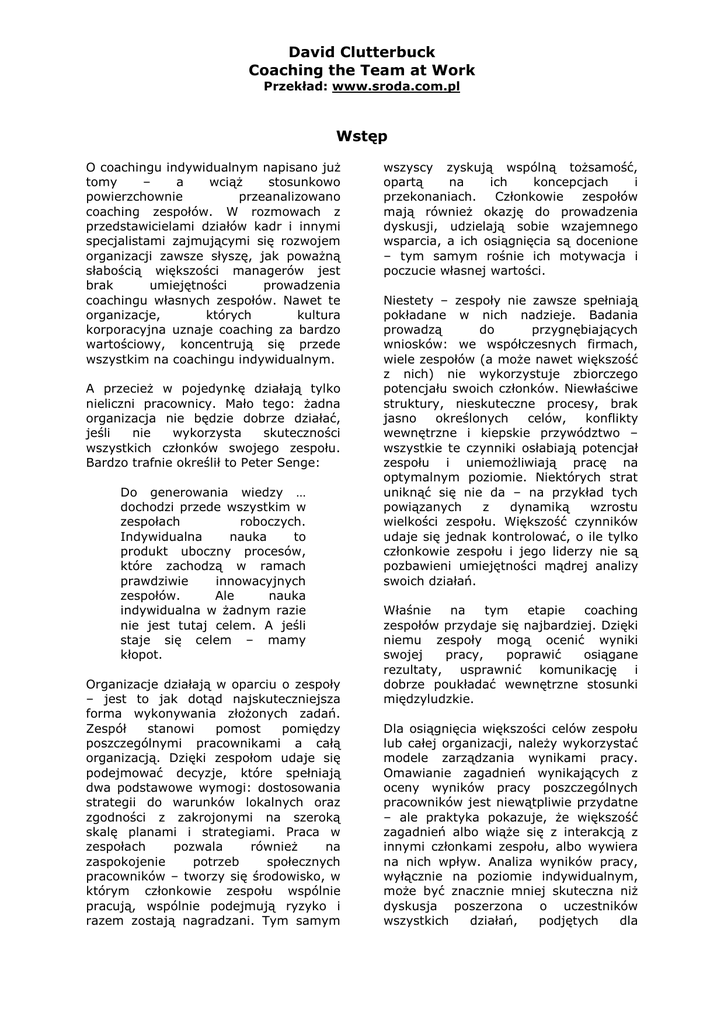 David Clutterbuck
Coaching the Team at Work
Przekład: www.sroda.com.pl

Wstęp

O coachingu indywidualnym napisano już tomy – a wciąż stosunkowo powierzchownie przeanalizowano coaching zespołów. W rozmowach z przedstawicielami działów kadr i innymi specjalistami zajmującymi się rozwojem organizacji zawsze słyszę, jak poważną słabością większości managerów jest brak umiejętności prowadzenia coachingu własnych zespołów. Nawet te organizacje, których kultura korporacyjna uznaje coaching za bardzo wartościowy, koncentrują się przede wszystkim na coachingu indywidualnym.

A przecież w pojedynkę działają tylko nieliczni pracownicy. Mało tego: żadna organizacja nie będzie dobrze działać, jeśli nie wykorzysta skuteczności wszystkich członków swojego zespołu. Bardzo trafnie określił to Peter Senge:

Do generowania wiedzy … dochodzi przede wszystkim w zespołach roboczych. Indywidualna nauka to produkt uboczny procesów, które zachodzą w ramach prawdziwie innowacyjnych zespołów. Ale nauka indywidualna w żadnym razie nie jest tutaj celem. A jeśli staje się celem – mamy kłopot.

Organizacje działają w oparciu o zespoły – jest to jak dotąd najskuteczniejsza forma wykonywania złożonych zadań. Zespół stanowi pomost pomiędzy poszczególnymi pracownikami a całą organizacją. Dzięki zespołom udaje się podejmować decyzje, które spełniają dwa podstawowe wymogi: dostosowania strategii do warunków lokalnych oraz zgodności z zakrojonymi na szeroką skalę planami i strategiami. Praca w zespołach pozwala również na zaspokojenie potrzeb społecznych pracowników – tworzy się środowisko, w którym członkowie zespołu wspólnie pracują, wspólnie podejmują ryzyko i razem zostają nagradzani. Tym samym wszyscy zyskują wspólną tożsamość, opartą na ich koncepcjach i przekonaniach. Członkowie zespołów mają również okazję do prowadzenia dyskusji, udzielają sobie wzajemnego wsparcia, a ich osiągnięcia są docenione – tym samym rośnie ich motywacja i poczucie własnej wartości.

Niestety – zespoły nie zawsze spełniają pokładane w nich nadzieje. Badania prowadzą do przygnębiających wniosków: we współczesnych firmach, wiele zespołów (a może nawet większość z nich) nie wykorzystuje zbiorczego potencjału swoich członków. Niewłaściwe struktury, nieskuteczne procesy, brak jasno określonych celów, konflikty wewnętrzne i kiepskie przywództwo – wszystkie te czynniki osłabiają potencjał zespołu i uniemożliwiają pracę na optymalnym poziomie. Niektórych strat uniknąć się nie da – na przykład tych powiązanych z dynamiką wzrostu wielkości zespołu. Większość czynników udaje się jednak kontrolować, o ile tylko członkowie zespołu i jego liderzy nie są pozbawieni umiejętności mądrej analizy swoich działań.

Właśnie na tym etapie coaching zespołów przydaje się najbardziej. Dzięki niemu zespoły mogą ocenić wyniki swojej pracy, poprawić osiągane rezultaty, usprawnić komunikację i dobrze poukładać wewnętrzne stosunki międzyludzkie.

Dla osiągnięcia większości celów zespołu lub całej organizacji, należy wykorzystać modele zarządzania wynikami pracy. Omawianie zagadnień wynikających z oceny wyników pracy poszczególnych pracowników jest niewątpliwie przydatne – ale praktyka pokazuje, że większość zagadnień albo wiąże się z interakcją z innymi członkami zespołu, albo wywiera na nich wpływ. Analiza wyników pracy, wyłącznie na poziomie indywidualnym, może być znacznie mniej skuteczna niż dyskusja poszerzona o uczestników wszystkich działań, podjętych dla